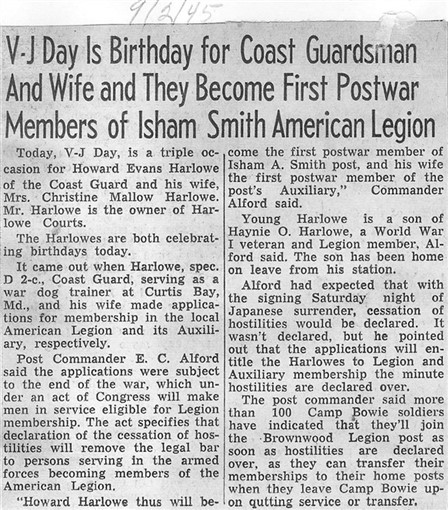 9/2/45

V-J Day Is Birthday for Coast Guardsman And Wife and They Become First Postwar Members of Isham Smith American Legion

Today, V-J Day, is a triple occasion for Howard Evans Harlowe of the Coast Guard and his wife, Mrs. Christine Mallow Harlowe. Mr. Harlowe is the owner of Harlowe Courts.

The Harlowes are both celebrating birthdays today.

It came out when Harlowe, spec. D 2-c., Coast Guard, serving as a war dog trainer at Curtis Bay, Md., and his wife made applications for membership in the local American Legion and its Auxiliary, respectively.

Post Commander E. C. Alford said the applications were subject to the end of the war, which under an act of Congress will make men in service eligible for Legion membership. The act specifies that declaration of the cessation of hostilities will remove the legal bar to persons serving in the armed forces becoming members of the American Legion.

"Howard Harlowe thus will become the first postwar member of Isham A. Smith post, and his wife the first postwar member of the post's Auxiliary," Commander Alford said.

Young Harlowe is a son of Haynie O. Harlowe, a World War I veteran and Legion member, Alford said. The son has been home on leave from his station.

Alford had expected that with the signing Saturday night of Japanese surrender, cessation of hostilities would be declared. It wasn't declared, but he pointed out that the applications will entitle the Harlowes to Legion and Auxiliary membership the minute hostilities are declared over.

The post commander said more than 100 Camp Bowie soldiers have indicated that they'll join the Brownwood Legion post as soon as hostilities are declared over, as they can transfer their memberships to their home posts when they leave Camp Bowie upon qutting service or transfer.